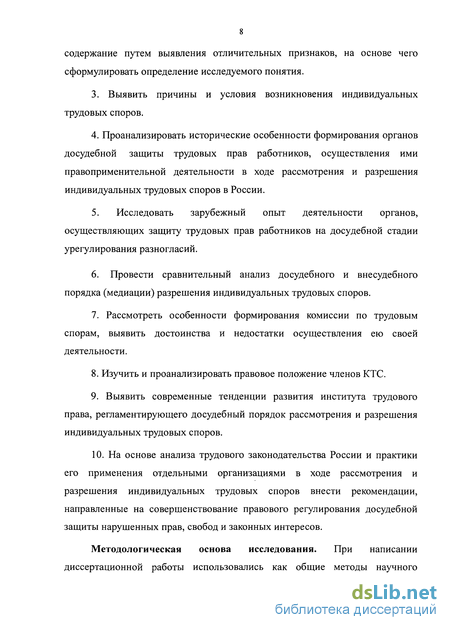 8

содержание путем выявления отличительных признаков, на основе чего сформулировать определение исследуемого понятия.

3. Выявить причины и условия возникновения индивидуальных трудовых споров.

4. Проанализировать исторические особенности формирования органов досудебной защиты трудовых прав работников, осуществления ими правоприменительной деятельности в ходе рассмотрения и разрешения индивидуальных трудовых споров в России.

5. Исследовать зарубежный опыт деятельности органов, осуществляющих защиту трудовых прав работников на досудебной стадии урегулирования разногласий.

6. Провести сравнительный анализ досудебного и внесудебного порядка (медиации) разрешения индивидуальных трудовых споров.

7. Рассмотреть особенности формирования комиссии по трудовым спорам, выявить достоинства и недостатки осуществления ею своей деятельности.

8. Изучить и проанализировать правовое положение членов КТС.

9. Выявить современные тенденции развития института трудового права, регламентирующего досудебный порядок рассмотрения и разрешения индивидуальных трудовых споров.

10. На основе анализа трудового законодательства России и практики его применения отдельными организациями в ходе рассмотрения и разрешения индивидуальных трудовых споров внести рекомендации, направленные на совершенствование правового регулирования досудебной защиты нарушенных прав, свобод и законных интересов.

Методологическая основа исследования. При написании диссертационной работы использовались как общие методы научного

dsLib.net
библиотека диссертаций